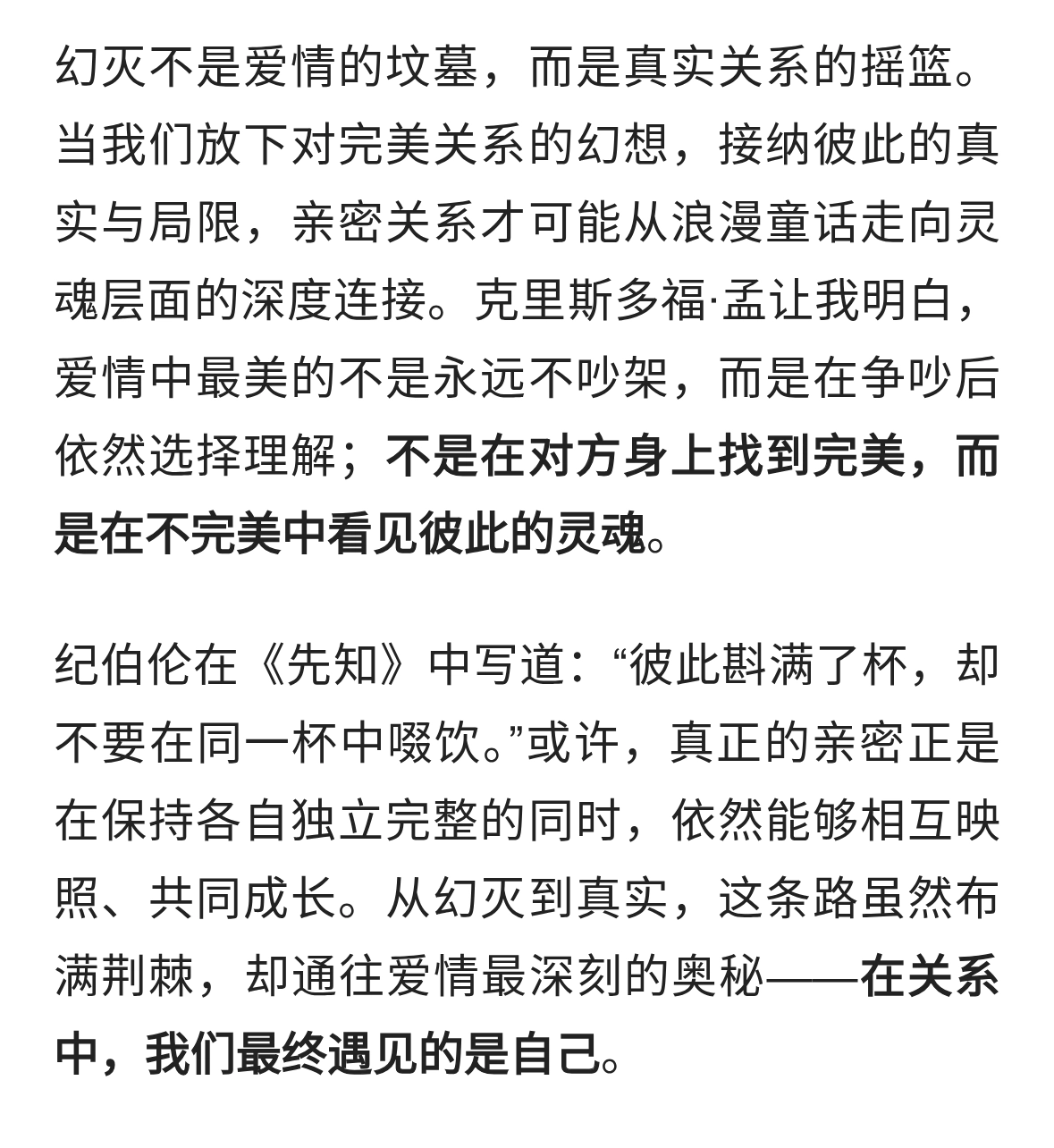 幻灭不是爱情的坟墓，而是真实关系的摇篮。当我们放下对完美关系的幻想，接纳彼此的真实与局限，亲密关系才可能从浪漫童话走向灵魂层面的深度连接。克里斯多福·孟让我明白，爱情中最美的不是永远不吵架，而是在争吵后依然选择理解；不是在对方身上找到完美，而是在不完美中看见彼此的灵魂。

纪伯伦在《先知》中写道：“彼此斟满了杯，却不要在同一杯中啜饮。”或许，真正的亲密正是在保持各自独立完整的同时，依然能够相互映照、共同成长。从幻灭到真实，这条路虽然布满荆棘，却通往爱情最深刻的奥秘——在关系中，我们最终遇见的是自己。